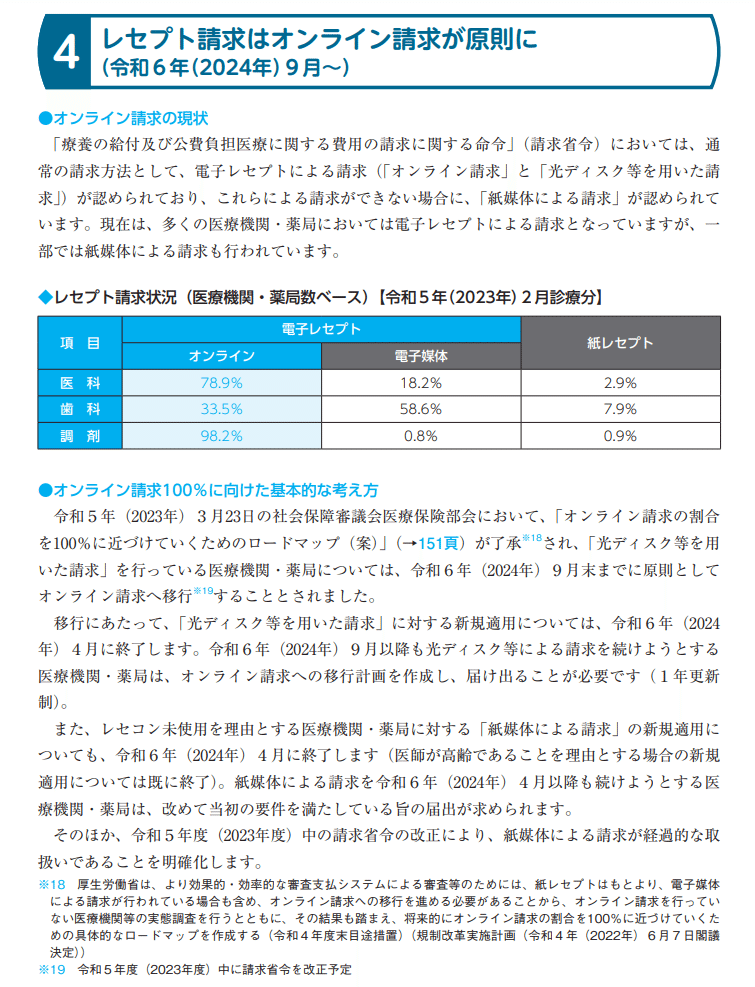 4 レセプト請求はオンライン請求が原則に
（令和６年（2024年）９月～）

●オンライン請求の現状

「療養の給付及び公費負担医療に関する費用の請求に関する命令」（請求省令）においては、通常の請求方法として、電子レセプトによる請求（「オンライン請求」と「光ディスク等を用いた請求」）が認められており、これらによる請求ができない場合に、「紙媒体による請求」が認められています。現在は、多くの医療機関・薬局においては電子レセプトによる請求となっていますが、一部では紙媒体による請求も行われています。

◆レセプト請求状況（医療機関・薬局数ベース）【令和５年（2023年）２月診療分】

| 項　目 | 電子レセプト オンライン | 電子レセプト 電子媒体 | 紙レセプト |
|---|---|---|---|
| 医　科 | 78.9% | 18.2% | 2.9% |
| 歯　科 | 33.5% | 58.6% | 7.9% |
| 調　剤 | 98.2% | 0.8% | 0.9% |

●オンライン請求100％に向けた基本的な考え方

令和５年（2023年）３月23日の社会保障審議会医療保険部会において、「オンライン請求の割合を100％に近づけていくためのロードマップ（案）」（→151頁）が了承※18され、「光ディスク等を用いた請求」を行っている医療機関・薬局については、令和６年（2024年）９月末までに原則としてオンライン請求へ移行※19することとされました。

移行にあたって、「光ディスク等を用いた請求」に対する新規適用については、令和６年（2024年）４月に終了します。令和６年（2024年）９月以降も光ディスク等による請求を続けようとする医療機関・薬局は、オンライン請求への移行計画を作成し、届け出ることが必要です（１年更新制）。

また、レセコン未使用を理由とする医療機関・薬局に対する「紙媒体による請求」の新規適用についても、令和６年（2024年）４月に終了します（医師が高齢であることを理由とする場合の新規適用については既に終了）。紙媒体による請求を令和６年（2024年）４月以降も続けようとする医療機関・薬局は、改めて当初の要件を満たしている旨の届出が求められます。

そのほか、令和５年度（2023年度）中の請求省令の改正により、紙媒体による請求が経過的な取扱いであることを明確化します。

※18　厚生労働省は、より効果的・効率的な審査支払システムによる審査等のためには、紙レセプトはもとより、電子媒体による請求が行われている場合も含め、オンライン請求への移行を進める必要があることから、オンライン請求を行っていない医療機関等の実態調査を行うとともに、その結果も踏まえ、将来的にオンライン請求の割合を100％に近づけていくための具体的なロードマップを作成する（令和４年度末目途措置）（規制改革実施計画（令和４年（2022年）６月７日閣議決定））
※19　令和５年度（2023年度）中に請求省令を改正予定